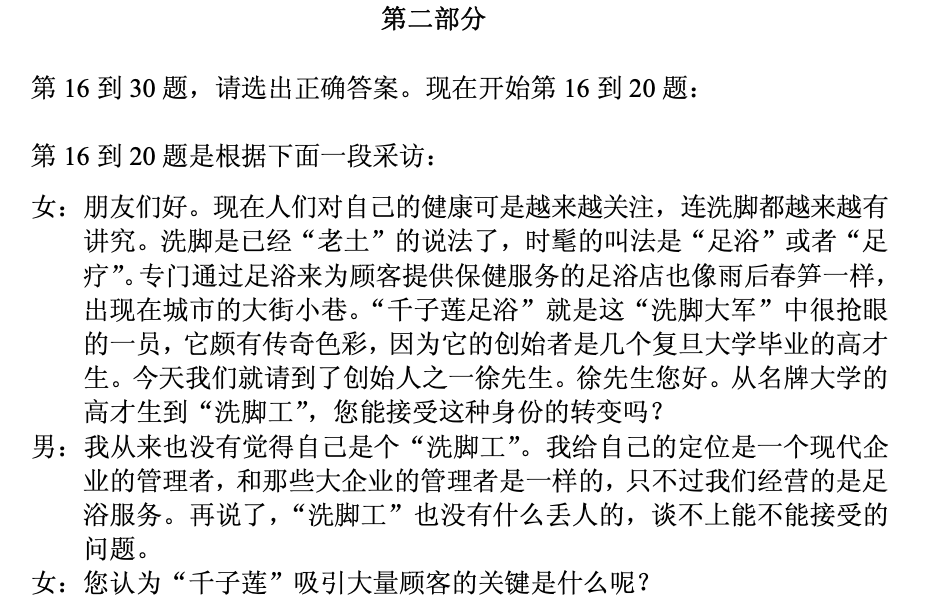 第二部分

第 16 到 30 题，请选出正确答案。现在开始第 16 到 20 题：

第 16 到 20 题是根据下面一段采访：

女：朋友们好。现在人们对自己的健康可是越来越关注，连洗脚都越来越有讲究。洗脚是已经“老土”的说法了，时髦的叫法是“足浴”或者“足疗”。专门通过足浴来为顾客提供保健服务的足浴店也像雨后春笋一样，出现在城市的大街小巷。“千子莲足浴”就是这“洗脚大军”中很抢眼的一员，它颇有传奇色彩，因为它的创始者是几个复旦大学毕业的高才生。今天我们就请到了创始人之一徐先生。徐先生您好。从名牌大学的高才生到“洗脚工”，您能接受这种身份的转变吗？

男：我从来也没有觉得自己是个“洗脚工”。我给自己的定位是一个现代企业的管理者，和那些大企业的管理者是一样的，只不过我们经营的是足浴服务。再说了，“洗脚工”也没有什么丢人的，谈不上能不能接受的问题。

女：您认为“千子莲”吸引大量顾客的关键是什么呢？